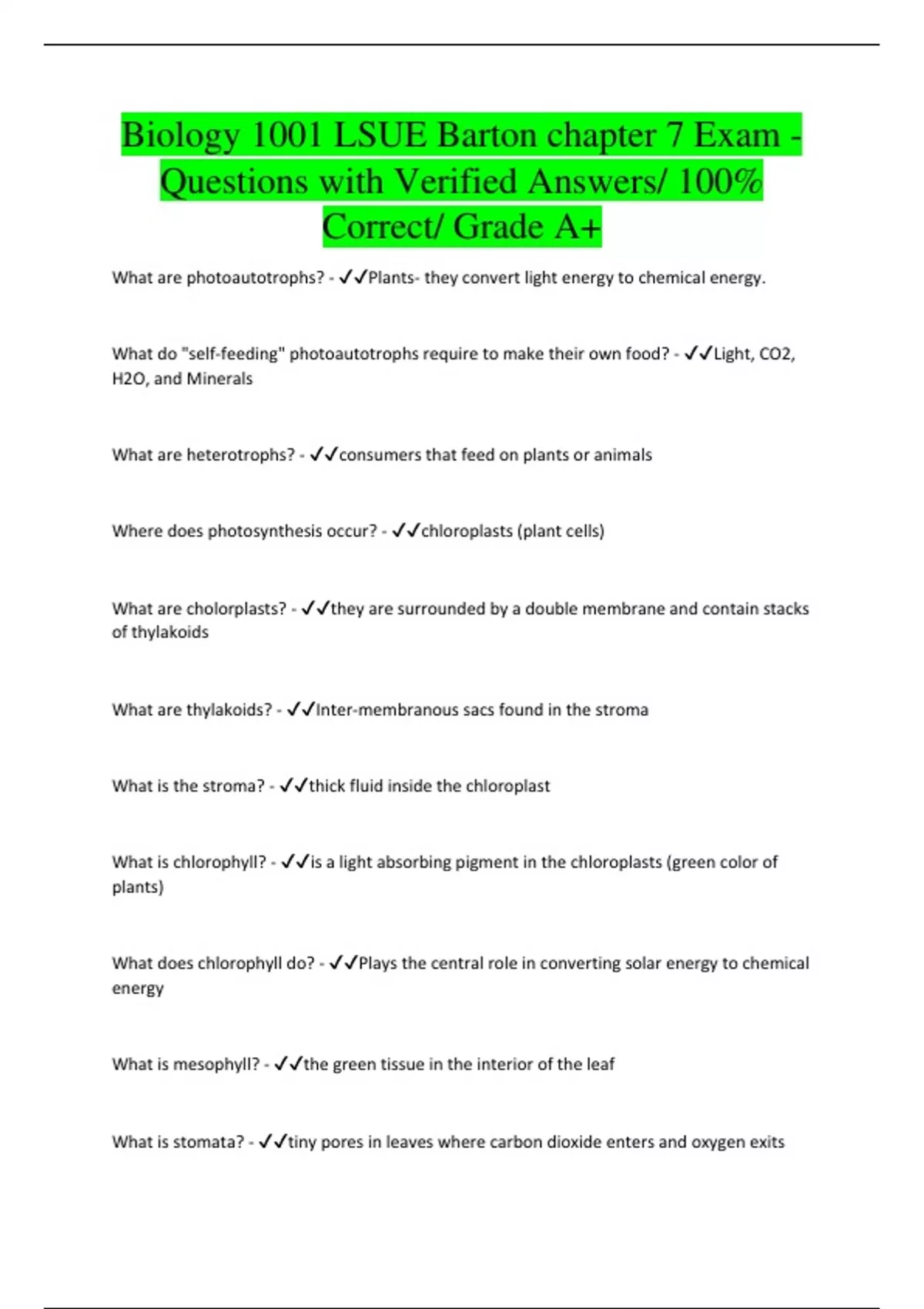 Biology 1001 LSUE Barton chapter 7 Exam - Questions with Verified Answers/ 100% Correct/ Grade A+

What are photoautotrophs? - ✓✓Plants- they convert light energy to chemical energy.

What do "self-feeding" photoautotrophs require to make their own food? - ✓✓Light, CO2, H2O, and Minerals

What are heterotrophs? - ✓✓consumers that feed on plants or animals

Where does photosynthesis occur? - ✓✓chloroplasts (plant cells)

What are cholorplasts? - ✓✓they are surrounded by a double membrane and contain stacks of thylakoids

What are thylakoids? - ✓✓Inter-membranous sacs found in the stroma

What is the stroma? - ✓✓thick fluid inside the chloroplast

What is chlorophyll? - ✓✓is a light absorbing pigment in the chloroplasts (green color of plants)

What does chlorophyll do? - ✓✓Plays the central role in converting solar energy to chemical energy

What is mesophyll? - ✓✓the green tissue in the interior of the leaf

What is stomata? - ✓✓tiny pores in leaves where carbon dioxide enters and oxygen exits